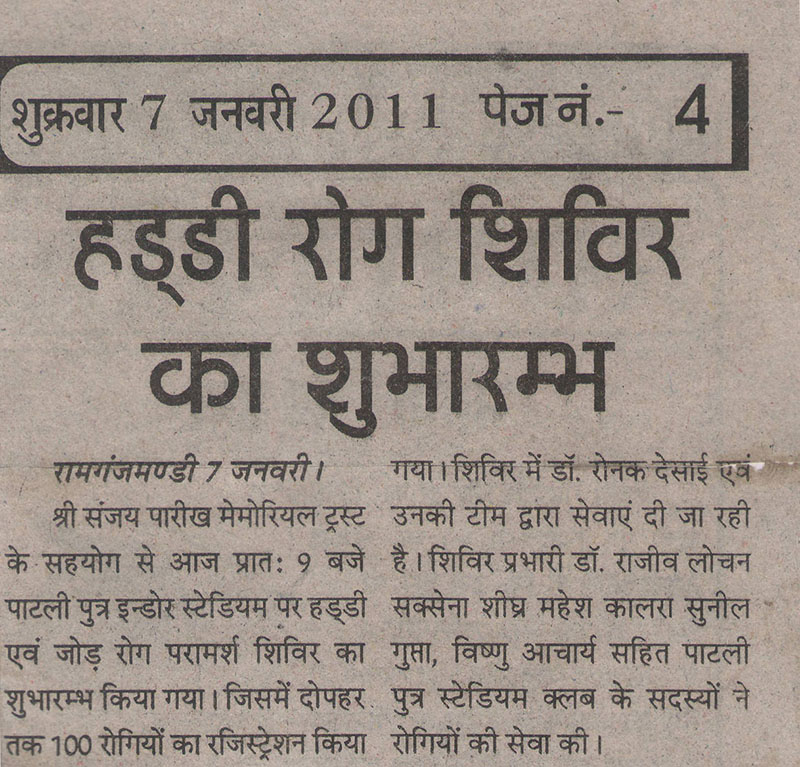 शुक्रवार 7 जनवरी 2011 पेज नं.- 4

हड्डी रोग शिविर का शुभारम्भ

रामगंजमण्डी 7 जनवरी। श्री संजय पारीख मेमोरियल ट्रस्ट के सहयोग से आज प्रात: 9 बजे पाटली पुत्र इन्डोर स्टेडियम पर हड्डी एवं जोड़ रोग परामर्श शिविर का शुभारम्भ किया गया। जिसमें दोपहर तक 100 रोगियों का रजिस्ट्रेशन किया गया। शिविर में डॉ. रोनक देसाई एवं उनकी टीम द्वारा सेवाएं दी जा रही है। शिविर प्रभारी डॉ. राजीव लोचन सक्सेना शीघ्र महेश कालरा सुनील गुप्ता, विष्णु आचार्य सहित पाटली पुत्र स्टेडियम क्लब के सदस्यों ने रोगियों की सेवा की।